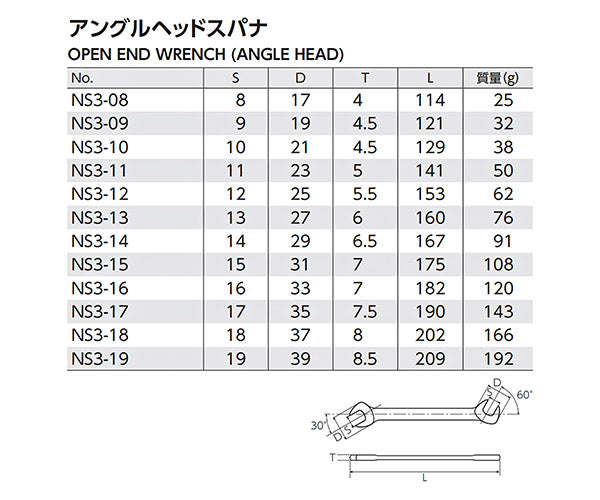 アングルヘッドスパナ
OPEN END WRENCH (ANGLE HEAD)

| No. | S | D | T | L | 質量(g) |
|---|---|---|---|---|---|
| NS3-08 | 8 | 17 | 4 | 114 | 25 |
| NS3-09 | 9 | 19 | 4.5 | 121 | 32 |
| NS3-10 | 10 | 21 | 4.5 | 129 | 38 |
| NS3-11 | 11 | 23 | 5 | 141 | 50 |
| NS3-12 | 12 | 25 | 5.5 | 153 | 62 |
| NS3-13 | 13 | 27 | 6 | 160 | 76 |
| NS3-14 | 14 | 29 | 6.5 | 167 | 91 |
| NS3-15 | 15 | 31 | 7 | 175 | 108 |
| NS3-16 | 16 | 33 | 7 | 182 | 120 |
| NS3-17 | 17 | 35 | 7.5 | 190 | 143 |
| NS3-18 | 18 | 37 | 8 | 202 | 166 |
| NS3-19 | 19 | 39 | 8.5 | 209 | 192 |

D
S
60°
30°
D
S
T
L